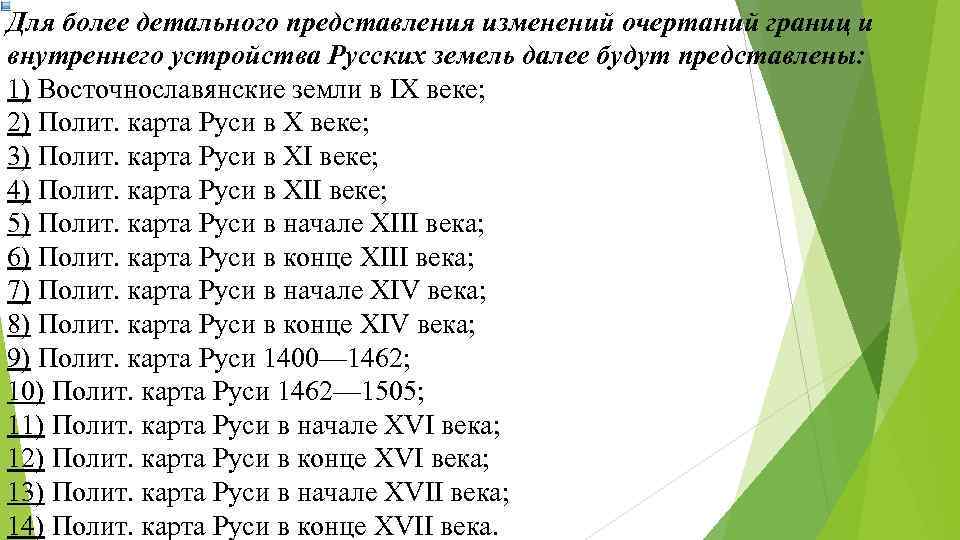 Для более детального представления изменений очертаний границ и внутреннего устройства Русских земель далее будут представлены:
1) Восточнославянские земли в IX веке;
2) Полит. карта Руси в X веке;
3) Полит. карта Руси в XI веке;
4) Полит. карта Руси в XII веке;
5) Полит. карта Руси в начале XIII века;
6) Полит. карта Руси в конце XIII века;
7) Полит. карта Руси в начале XIV века;
8) Полит. карта Руси в конце XIV века;
9) Полит. карта Руси 1400—1462;
10) Полит. карта Руси 1462—1505;
11) Полит. карта Руси в начале XVI века;
12) Полит. карта Руси в конце XVI века;
13) Полит. карта Руси в начале XVII века;
14) Полит. карта Руси в конце XVII века.